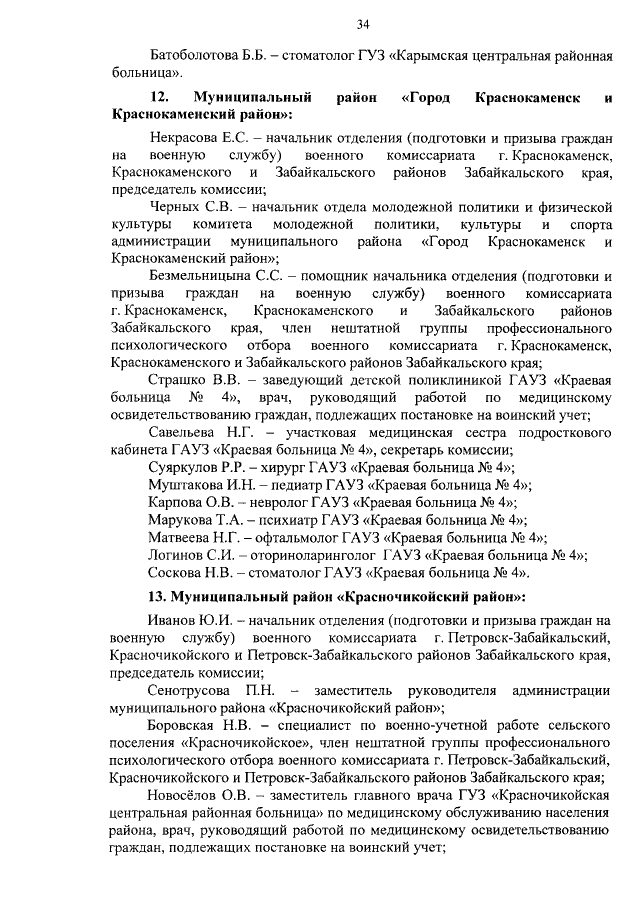 34

Батоболотова Б.Б. – стоматолог ГУЗ «Карымская центральная районная больница».

12. Муниципальный район «Город Краснокаменск и Краснокаменский район»:

Некрасова Е.С. – начальник отделения (подготовки и призыва граждан на военную службу) военного комиссариата г. Краснокаменск, Краснокаменского и Забайкальского районов Забайкальского края, председатель комиссии;

Черных С.В. – начальник отдела молодежной политики и физической культуры комитета молодежной политики, культуры и спорта администрации муниципального района «Город Краснокаменск и Краснокаменский район»;

Безмельницына С.С. – помощник начальника отделения (подготовки и призыва граждан на военную службу) военного комиссариата г. Краснокаменск, Краснокаменского и Забайкальского районов Забайкальского края, член нештатной группы профессионального психологического отбора военного комиссариата г. Краснокаменск, Краснокаменского и Забайкальского районов Забайкальского края;

Страшко В.В. – заведующий детской поликлиникой ГАУЗ «Краевая больница № 4», врач, руководящий работой по медицинскому освидетельствованию граждан, подлежащих постановке на воинский учет;

Савельева Н.Г. – участковая медицинская сестра подросткового кабинета ГАУЗ «Краевая больница № 4», секретарь комиссии;

Суяркулов Р.Р. – хирург ГАУЗ «Краевая больница № 4»;

Муштакова И.Н. – педиатр ГАУЗ «Краевая больница № 4»;

Карпова О.В. – невролог ГАУЗ «Краевая больница № 4»;

Марукова Т.А. – психиатр ГАУЗ «Краевая больница № 4»;

Матвеева Н.Г. – офтальмолог ГАУЗ «Краевая больница № 4»;

Логинов С.И. – оториноларинголог ГАУЗ «Краевая больница № 4»;

Соскова Н.В. – стоматолог ГАУЗ «Краевая больница № 4».

13. Муниципальный район «Красночикойский район»:

Иванов Ю.И. – начальник отделения (подготовки и призыва граждан на военную службу) военного комиссариата г. Петровск-Забайкальский, Красночикойского и Петровск-Забайкальского районов Забайкальского края, председатель комиссии;

Сенотрусова П.Н. – заместитель руководителя администрации муниципального района «Красночикойский район»;

Боровская Н.В. – специалист по военно-учетной работе сельского поселения «Красночикойское», член нештатной группы профессионального психологического отбора военного комиссариата г. Петровск-Забайкальский, Красночикойского и Петровск-Забайкальского районов Забайкальского края;

Новосёлов О.В. – заместитель главного врача ГУЗ «Красночикойская центральная районная больница» по медицинскому обслуживанию населения района, врач, руководящий работой по медицинскому освидетельствованию граждан, подлежащих постановке на воинский учет;